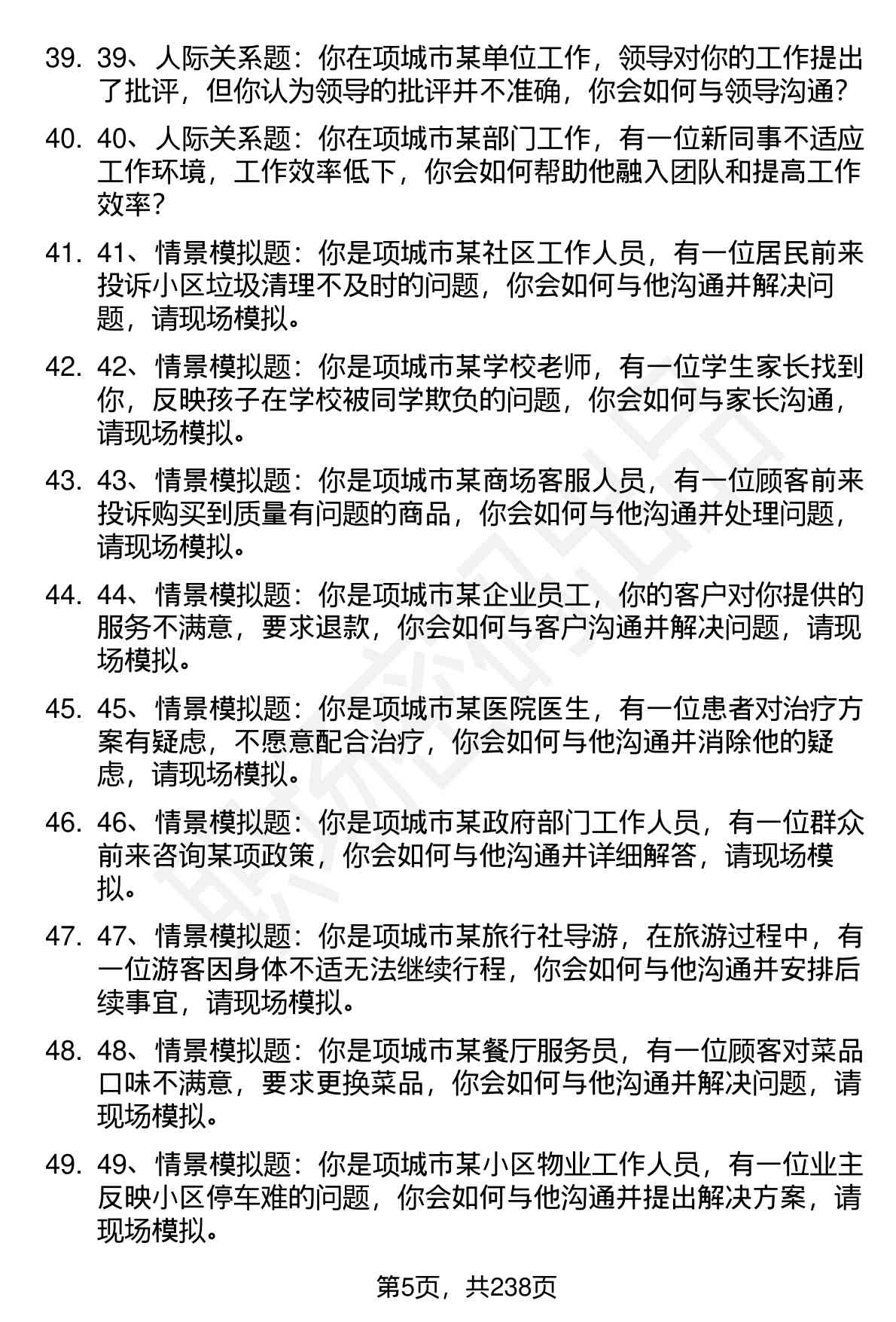 39. 39、人际关系题：你在项城市某单位工作，领导对你的工作提出了批评，但你认为领导的批评并不准确，你会如何与领导沟通？

40. 40、人际关系题：你在项城市某部门工作，有一位新同事不适应工作环境，工作效率低下，你会如何帮助他融入团队和提高工作效率？

41. 41、情景模拟题：你是项城市某社区工作人员，有一位居民前来投诉小区垃圾清理不及时的问题，你会如何与他沟通并解决问题，请现场模拟。

42. 42、情景模拟题：你是项城市某学校老师，有一位学生家长找到你，反映孩子在学校被同学欺负的问题，你会如何与家长沟通，请现场模拟。

43. 43、情景模拟题：你是项城市某商场客服人员，有一位顾客前来投诉购买到质量有问题的商品，你会如何与他沟通并处理问题，请现场模拟。

44. 44、情景模拟题：你是项城市某企业员工，你的客户对你提供的服务不满意，要求退款，你会如何与客户沟通并解决问题，请现场模拟。

45. 45、情景模拟题：你是项城市某医院医生，有一位患者对治疗方案有疑虑，不愿意配合治疗，你会如何与他沟通并消除他的疑虑，请现场模拟。

46. 46、情景模拟题：你是项城市某政府部门工作人员，有一位群众前来咨询某项政策，你会如何与他沟通并详细解答，请现场模拟。

47. 47、情景模拟题：你是项城市某旅行社导游，在旅游过程中，有一位游客因身体不适无法继续行程，你会如何与他沟通并安排后续事宜，请现场模拟。

48. 48、情景模拟题：你是项城市某餐厅服务员，有一位顾客对菜品口味不满意，要求更换菜品，你会如何与他沟通并解决问题，请现场模拟。

49. 49、情景模拟题：你是项城市某小区物业工作人员，有一位业主反映小区停车难的问题，你会如何与他沟通并提出解决方案，请现场模拟。

第5页，共238页